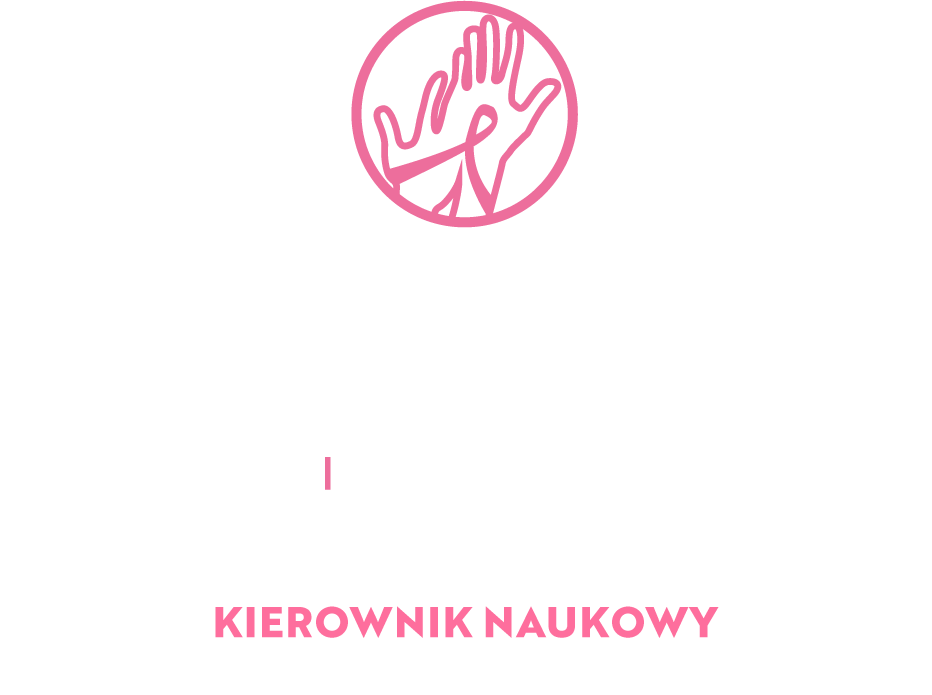 |

KIEROWNIK NAUKOWY